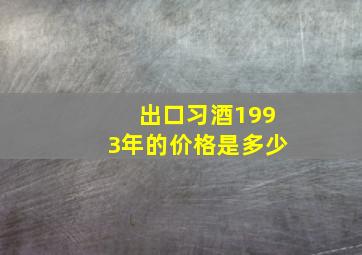 出口习酒1993年的价格是多少